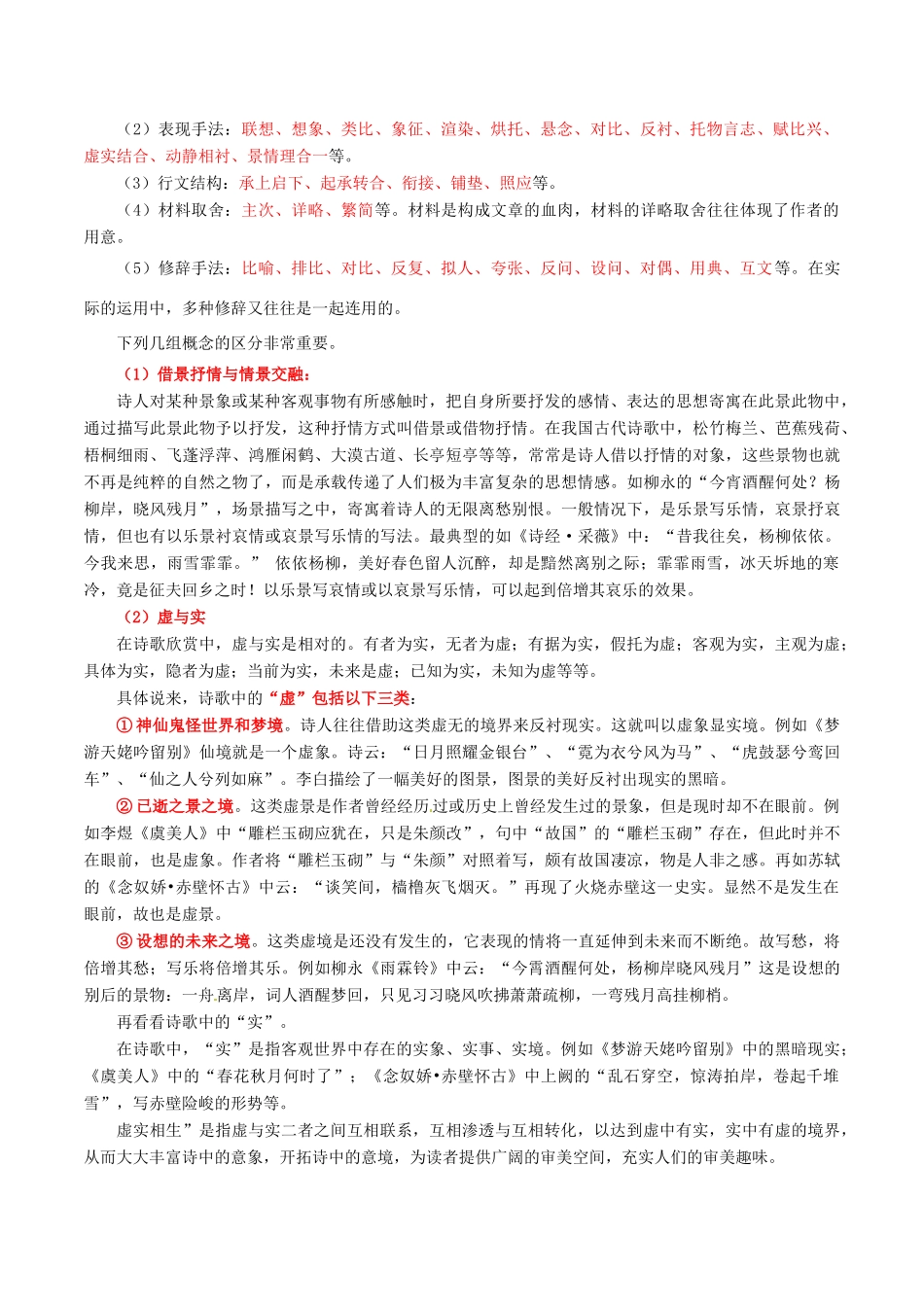 （2）表现手法：联想、想象、类比、象征、渲染、烘托、悬念、对比、反衬、托物言志、赋比兴、虚实结合、动静相衬、景情理合一等。

（3）行文结构：承上启下、起承转合、衔接、铺垫、照应等。

（4）材料取舍：主次、详略、繁简等。材料是构成文章的血肉，材料的详略取舍往往体现了作者的用意。

（5）修辞手法：比喻、排比、对比、反复、拟人、夸张、反问、设问、对偶、用典、互文等。在实际的运用中，多种修辞又往往是一起连用的。

下列几组概念的区分非常重要。

（1）借景抒情与情景交融：

诗人对某种景象或某种客观事物有所感触时，把自身所要抒发的感情、表达的思想寄寓在此景此物中，通过描写此景此物予以抒发，这种抒情方式叫借景或借物抒情。在我国古代诗歌中，松竹梅兰、芭蕉残荷、梧桐细雨、飞蓬浮萍、鸿雁闲鹤、大漠古道、长亭短亭等等，常常是诗人借以抒情的对象，这些景物也就不再是纯粹的自然之物了，而是承载传递了人们极为丰富复杂的思想情感。如柳永的“今宵酒醒何处？杨柳岸，晓风残月”，场景描写之中，寄寓着诗人的无限离愁别恨。一般情况下，是乐景写乐情，哀景抒哀情，但也有以乐景衬哀情或哀景写乐情的写法。最典型的如《诗经·采薇》中：“昔我往矣，杨柳依依。今我来思，雨雪霏霏。” 依依杨柳，美好春色留人沉醉，却是黯然离别之际；霏霏雨雪，冰天坼地的寒冷，竟是征夫回乡之时！以乐景写哀情或以哀景写乐情，可以起到倍增其哀乐的效果。

（2）虚与实

在诗歌欣赏中，虚与实是相对的。有者为实，无者为虚；有据为实，假托为虚；客观为实，主观为虚；具体为实，隐者为虚；当前为实，未来是虚；已知为实，未知为虚等等。

具体说来，诗歌中的“虚”包括以下三类：

①神仙鬼怪世界和梦境。诗人往往借助这类虚无的境界来反衬现实。这就叫以虚象显实境。例如《梦游天姥吟留别》仙境就是一个虚象。诗云：“日月照耀金银台”、“霓为衣兮风为马”、“虎鼓瑟兮鸾回车”、“仙之人兮列如麻”。李白描绘了一幅美好的图景，图景的美好反衬出现实的黑暗。

②已逝之景之境。这类虚景是作者曾经经历过或历史上曾经发生过的景象，但是现时却不在眼前。例如李煜《虞美人》中“雕栏玉砌应犹在，只是朱颜改”，句中“故国”的“雕栏玉砌”存在，但此时并不在眼前，也是虚象。作者将“雕栏玉砌”与“朱颜”对照着写，颇有故国凄凉，物是人非之感。再如苏轼的《念奴娇•赤壁怀古》中云：“谈笑间，樯橹灰飞烟灭。”再现了火烧赤壁这一史实。显然不是发生在眼前，故也是虚景。

③设想的未来之境。这类虚境是还没有发生的，它表现的情将一直延伸到未来而不断绝。故写愁，将倍增其愁；写乐将倍增其乐。例如柳永《雨霖铃》中云：“今宵酒醒何处，杨柳岸晓风残月”这是设想的别后的景物：一舟离岸，词人酒醒梦回，只见习习晓风吹拂萧萧疏柳，一弯残月高挂柳梢。

再看看诗歌中的“实”。

在诗歌中，“实”是指客观世界中存在的实象、实事、实境。例如《梦游天姥吟留别》中的黑暗现实；《虞美人》中的“春花秋月何时了”；《念奴娇•赤壁怀古》中上阙的“乱石穿空，惊涛拍岸，卷起千堆雪”，写赤壁险峻的形势等。

虚实相生”是指虚与实二者之间互相联系，互相渗透与互相转化，以达到虚中有实，实中有虚的境界，从而大大丰富诗中的意象，开拓诗中的意境，为读者提供广阔的审美空间，充实人们的审美趣味。